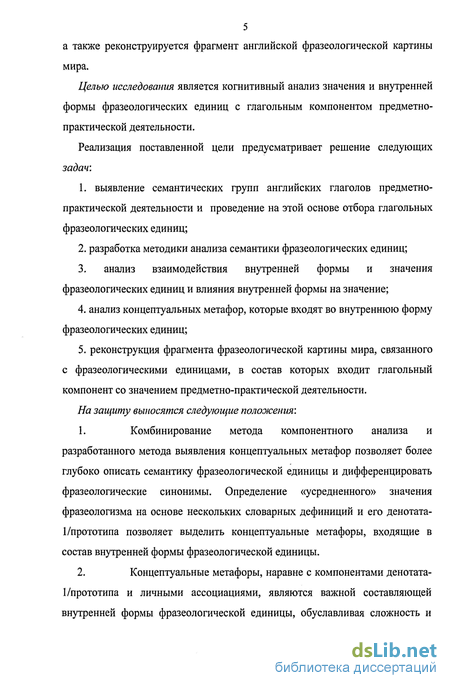 5

а также реконструируется фрагмент английской фразеологической картины мира.

Целью исследования является когнитивный анализ значения и внутренней формы фразеологических единиц с глагольным компонентом предметно-практической деятельности.

Реализация поставленной цели предусматривает решение следующих задач:

1. выявление семантических групп английских глаголов предметно-практической деятельности и проведение на этой основе отбора глагольных фразеологических единиц;

2. разработка методики анализа семантики фразеологических единиц;

3. анализ взаимодействия внутренней формы и значения фразеологических единиц и влияния внутренней формы на значение;

4. анализ концептуальных метафор, которые входят во внутреннюю форму фразеологических единиц;

5. реконструкция фрагмента фразеологической картины мира, связанного с фразеологическими единицами, в состав которых входит глагольный компонент со значением предметно-практической деятельности.

На защиту выносятся следующие положения:

1. Комбинирование метода компонентного анализа и разработанного метода выявления концептуальных метафор позволяет более глубоко описать семантику фразеологической единицы и дифференцировать фразеологические синонимы. Определение «усредненного» значения фразеологизма на основе нескольких словарных дефиниций и его денотата-1/прототипа позволяет выделить концептуальные метафоры, входящие в состав внутренней формы фразеологической единицы.

2. Концептуальные метафоры, наравне с компонентами денотата-1/прототипа и личными ассоциациями, являются важной составляющей внутренней формы фразеологической единицы, обуславливая сложность и

dsLib.net
библиотека диссертаций